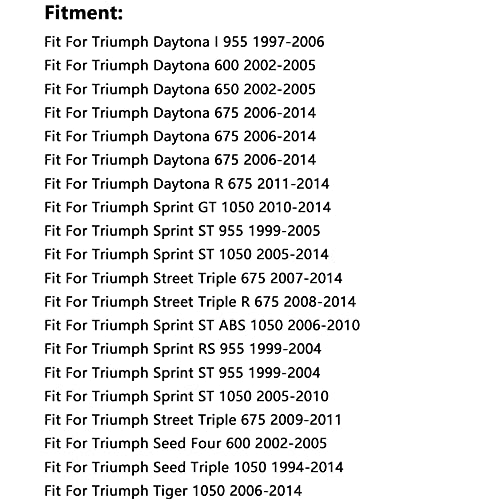 Fitment:

Fit For Triumph Daytona I 955 1997-2006
Fit For Triumph Daytona 600 2002-2005
Fit For Triumph Daytona 650 2002-2005
Fit For Triumph Daytona 675 2006-2014
Fit For Triumph Daytona 675 2006-2014
Fit For Triumph Daytona 675 2006-2014
Fit For Triumph Daytona R 675 2011-2014
Fit For Triumph Sprint GT 1050 2010-2014
Fit For Triumph Sprint ST 955 1999-2005
Fit For Triumph Sprint ST 1050 2005-2014
Fit For Triumph Street Triple 675 2007-2014
Fit For Triumph Street Triple R 675 2008-2014
Fit For Triumph Sprint ST ABS 1050 2006-2010
Fit For Triumph Sprint RS 955 1999-2004
Fit For Triumph Sprint ST 955 1999-2004
Fit For Triumph Sprint ST 1050 2005-2010
Fit For Triumph Street Triple 675 2009-2011
Fit For Triumph Seed Four 600 2002-2005
Fit For Triumph Seed Triple 1050 1994-2014
Fit For Triumph Tiger 1050 2006-2014